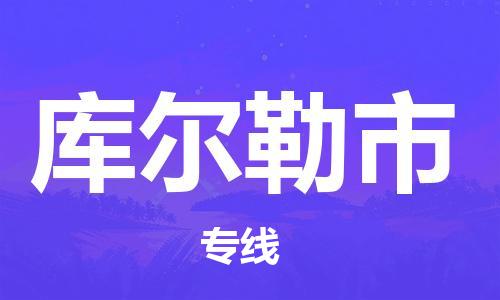 库尔勒市

专线